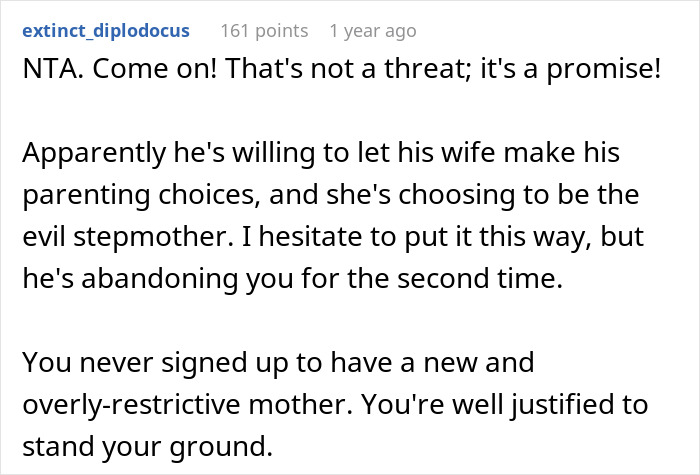 extinct_diplodocus 161 points 1 year ago

NTA. Come on! That's not a threat; it's a promise!

Apparently he's willing to let his wife make his parenting choices, and she's choosing to be the evil stepmother. I hesitate to put it this way, but he's abandoning you for the second time.

You never signed up to have a new and overly-restrictive mother. You're well justified to stand your ground.